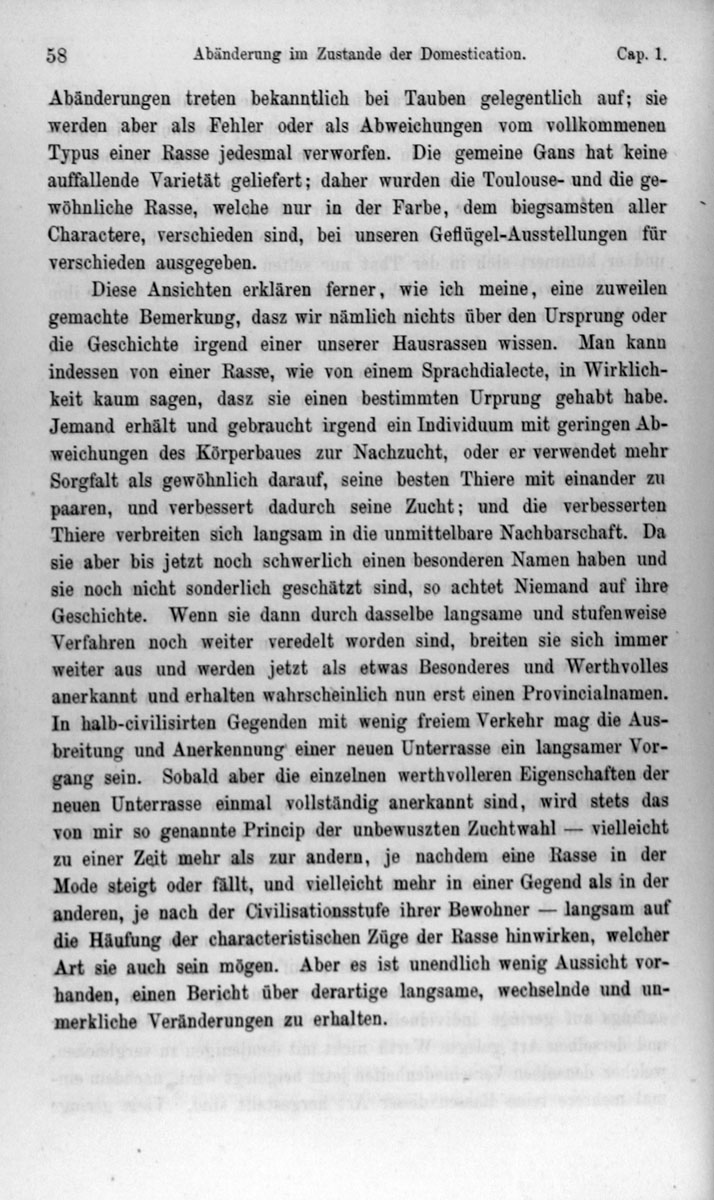 58 Abänderung im Zustande der Domestication. Cap. 1.

Abänderungen treten bekanntlich bei Tauben gelegentlich auf; sie werden aber als Fehler oder als Abweichungen vom vollkommenen Typus einer Rasse jedesmal verworfen. Die gemeine Gans hat keine auffallende Varietät geliefert; daher wurden die Toulouse- und die gewöhnliche Rasse, welche nur in der Farbe, dem biegsamsten aller Charactere, verschieden sind, bei unseren Geflügel-Ausstellungen für verschieden ausgegeben.

Diese Ansichten erklären ferner, wie ich meine, eine zuweilen gemachte Bemerkung, dasz wir nämlich nichts über den Ursprung oder die Geschichte irgend einer unserer Hausrassen wissen. Man kann indessen von einer Rasse, wie von einem Sprachdialecte, in Wirklichkeit kaum sagen, dasz sie einen bestimmten Urprung gehabt habe. Jemand erhält und gebraucht irgend ein Individuum mit geringen Abweichungen des Körperbaues zur Nachzucht, oder er verwendet mehr Sorgfalt als gewöhnlich darauf, seine besten Thiere mit einander zu paaren, und verbessert dadurch seine Zucht; und die verbesserten Thiere verbreiten sich langsam in die unmittelbare Nachbarschaft. Da sie aber bis jetzt noch schwerlich einen besonderen Namen haben und sie noch nicht sonderlich geschätzt sind, so achtet Niemand auf ihre Geschichte. Wenn sie dann durch dasselbe langsame und stufenweise Verfahren noch weiter veredelt worden sind, breiten sie sich immer weiter aus und werden jetzt als etwas Besonderes und Werthvolles anerkannt und erhalten wahrscheinlich nun erst einen Provincialnamen. In halb-civilisirten Gegenden mit wenig freiem Verkehr mag die Ausbreitung und Anerkennung einer neuen Unterrasse ein langsamer Vorgang sein. Sobald aber die einzelnen werthvolleren Eigenschaften der neuen Unterrasse einmal vollständig anerkannt sind, wird stets das von mir so genannte Princip der unbewuszten Zuchtwahl — vielleicht zu einer Zeit mehr als zur andern, je nachdem eine Rasse in der Mode steigt oder fällt, und vielleicht mehr in einer Gegend als in der anderen, je nach der Civilisationsstufe ihrer Bewohner — langsam auf die Häufung der characteristischen Züge der Rasse hinwirken, welcher Art sie auch sein mögen. Aber es ist unendlich wenig Aussicht vorhanden, einen Bericht über derartige langsame, wechselnde und unmerkliche Veränderungen zu erhalten.